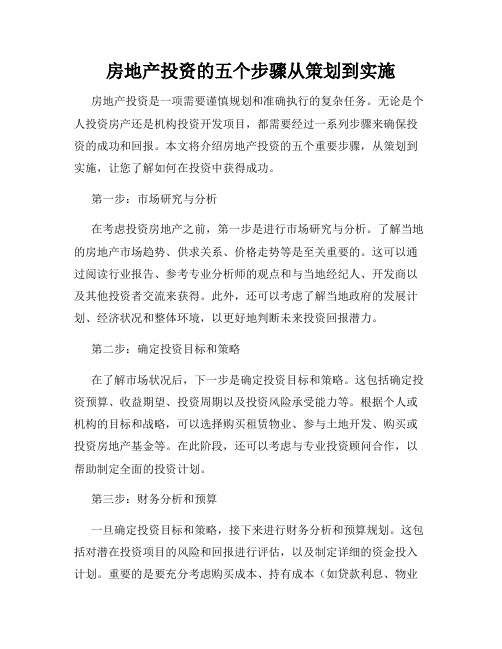 房地产投资的五个步骤从策划到实施

房地产投资是一项需要谨慎规划和准确执行的复杂任务。无论是个人投资房产还是机构投资开发项目，都需要经过一系列步骤来确保投资的成功和回报。本文将介绍房地产投资的五个重要步骤，从策划到实施，让您了解如何在投资中获得成功。

第一步：市场研究与分析

在考虑投资房地产之前，第一步是进行市场研究与分析。了解当地的房地产市场趋势、供求关系、价格走势等是至关重要的。这可以通过阅读行业报告、参考专业分析师的观点和与当地经纪人、开发商以及其他投资者交流来获得。此外，还可以考虑了解当地政府的发展计划、经济状况和整体环境，以更好地判断未来投资回报潜力。

第二步：确定投资目标和策略

在了解市场状况后，下一步是确定投资目标和策略。这包括确定投资预算、收益期望、投资周期以及投资风险承受能力等。根据个人或机构的目标和战略，可以选择购买租赁物业、参与土地开发、购买或投资房地产基金等。在此阶段，还可以考虑与专业投资顾问合作，以帮助制定全面的投资计划。

第三步：财务分析和预算

一旦确定投资目标和策略，接下来进行财务分析和预算规划。这包括对潜在投资项目的风险和回报进行评估，以及制定详细的资金投入计划。重要的是要充分考虑购买成本、持有成本（如贷款利息、物业